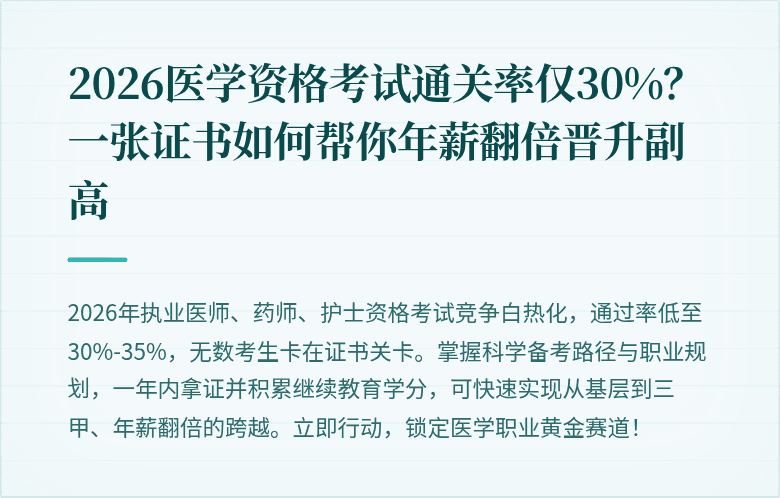 2026医学资格考试通关率仅30%？一张证书如何帮你年薪翻倍晋升副高

2026年执业医师、药师、护士资格考试竞争白热化，通过率低至30%-35%，无数考生卡在证书关卡。掌握科学备考路径与职业规划，一年内拿证并积累继续教育学分，可快速实现从基层到三甲、年薪翻倍的跨越。立即行动，锁定医学职业黄金赛道！